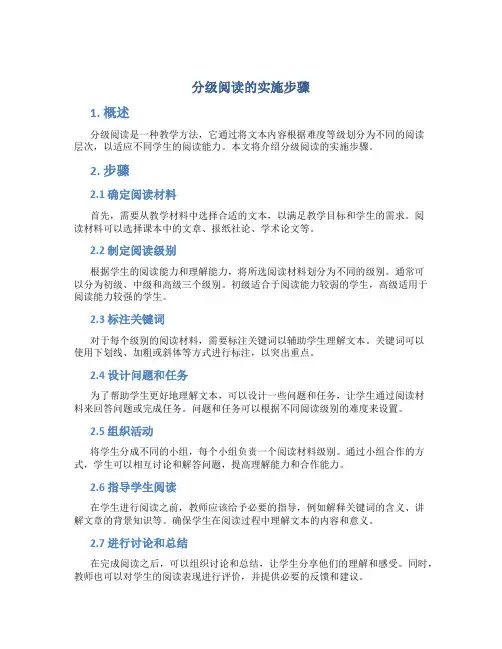 分级阅读的实施步骤

1. 概述

分级阅读是一种教学方法，它通过将文本内容根据难度等级划分为不同的阅读层次，以适应不同学生的阅读能力。本文将介绍分级阅读的实施步骤。

2. 步骤

2.1 确定阅读材料

首先，需要从教学材料中选择合适的文本，以满足教学目标和学生的需求。阅读材料可以选择课本中的文章、报纸社论、学术论文等。

2.2 制定阅读级别

根据学生的阅读能力和理解能力，将所选阅读材料划分为不同的级别。通常可以分为初级、中级和高级三个级别。初级适合于阅读能力较弱的学生，高级适用于阅读能力较强的学生。

2.3 标注关键词

对于每个级别的阅读材料，需要标注关键词以辅助学生理解文本。关键词可以使用下划线、加粗或斜体等方式进行标注，以突出重点。

2.4 设计问题和任务

为了帮助学生更好地理解文本，可以设计一些问题和任务，让学生通过阅读材料来回答问题或完成任务。问题和任务可以根据不同阅读级别的难度来设置。

2.5 组织活动

将学生分成不同的小组，每个小组负责一个阅读材料级别。通过小组合作的方式，学生可以相互讨论和解答问题，提高理解能力和合作能力。

2.6 指导学生阅读

在学生进行阅读之前，教师应该给予必要的指导，例如解释关键词的含义、讲解文章的背景知识等。确保学生在阅读过程中理解文本的内容和意义。

2.7 进行讨论和总结

在完成阅读之后，可以组织讨论和总结，让学生分享他们的理解和感受。同时，教师也可以对学生的阅读表现进行评价，并提供必要的反馈和建议。